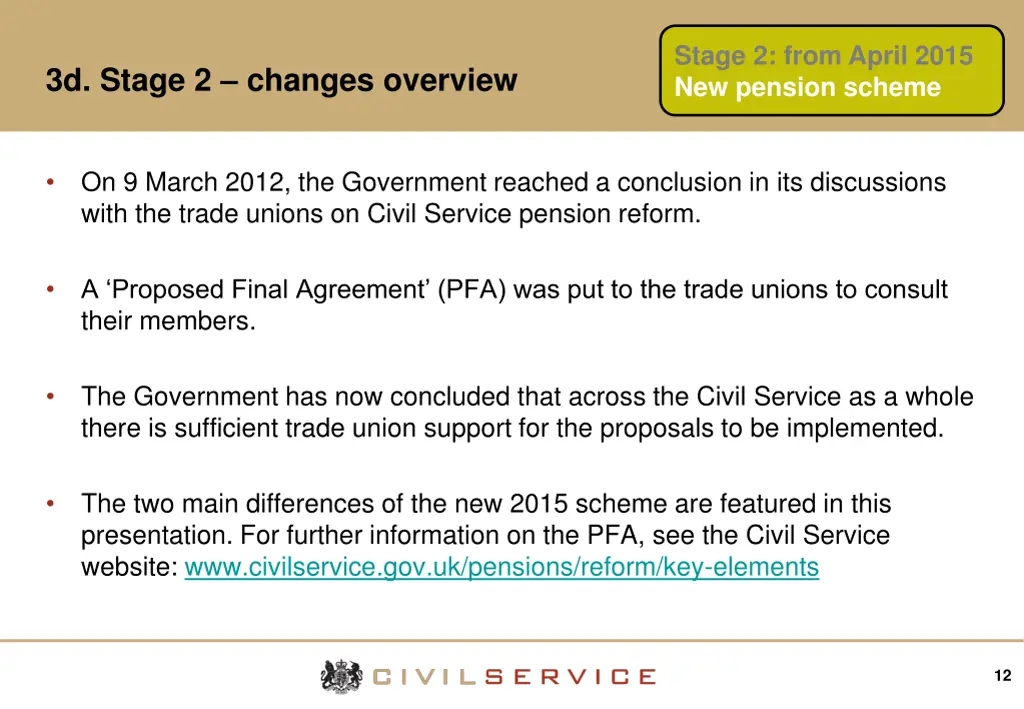 3d. Stage 2 – changes overview

Stage 2: from April 2015
New pension scheme

• On 9 March 2012, the Government reached a conclusion in its discussions with the trade unions on Civil Service pension reform.

• A ‘Proposed Final Agreement’ (PFA) was put to the trade unions to consult their members.

• The Government has now concluded that across the Civil Service as a whole there is sufficient trade union support for the proposals to be implemented.

• The two main differences of the new 2015 scheme are featured in this presentation. For further information on the PFA, see the Civil Service website: www.civilservice.gov.uk/pensions/reform/key-elements

CIVILSERVICE

12